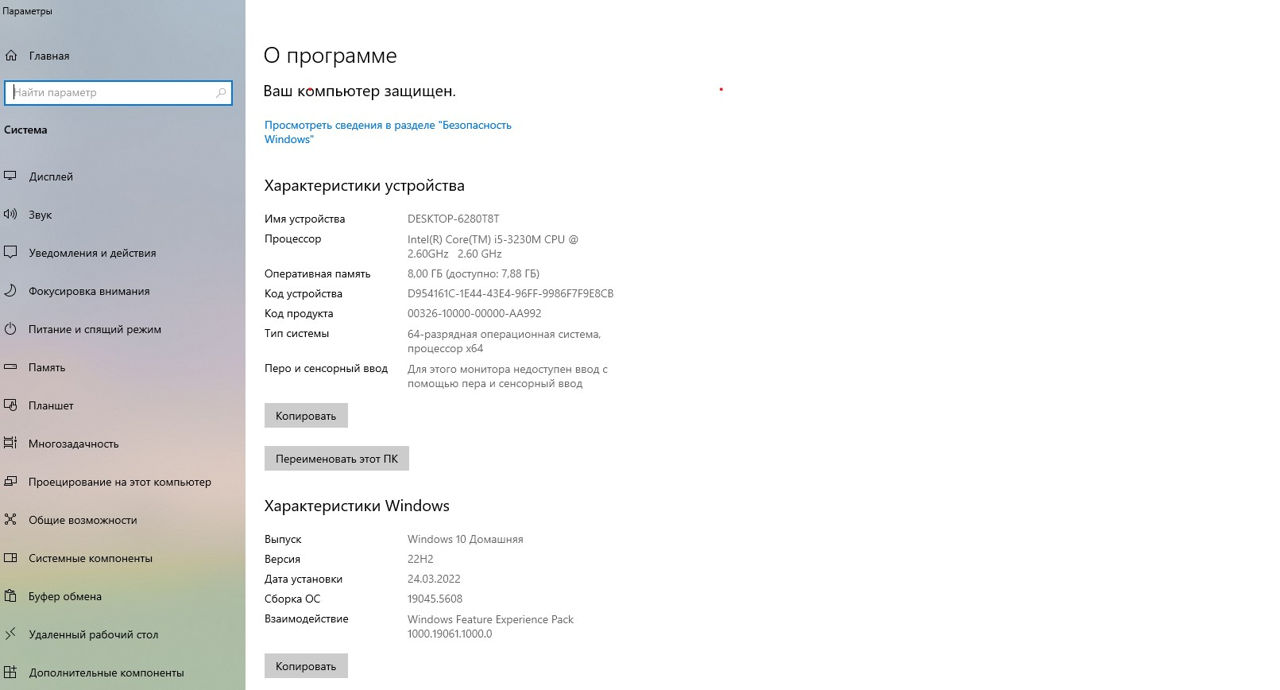 Параметры

Главная

Найти параметр

Система

Дисплей

Звук

Уведомления и действия

Фокусировка внимания

Питание и спящий режим

Память

Планшет

Многозадачность

Проецирование на этот компьютер

Общие возможности

Системные компоненты

Буфер обмена

Удаленный рабочий стол

Дополнительные компоненты

О программе

Ваш компьютер защищен.

Просмотреть сведения в разделе "Безопасность Windows"

Характеристики устройства

| | |
|---|---|
| Имя устройства | DESKTOP-6280T8T |
| Процессор | Intel(R) Core(TM) i5-3230M CPU @ 2.60GHz 2.60 GHz |
| Оперативная память | 8,00 ГБ (доступно: 7,88 ГБ) |
| Код устройства | D954161C-1E44-43E4-96FF-9986F7F9E8CB |
| Код продукта | 00326-10000-00000-AA992 |
| Тип системы | 64-разрядная операционная система, процессор x64 |
| Перо и сенсорный ввод | Для этого монитора недоступен ввод с помощью пера и сенсорный ввод |

Копировать

Переименовать этот ПК

Характеристики Windows

| | |
|---|---|
| Выпуск | Windows 10 Домашняя |
| Версия | 22H2 |
| Дата установки | 24.03.2022 |
| Сборка ОС | 19045.5608 |
| Взаимодействие | Windows Feature Experience Pack 1000.19061.1000.0 |

Копировать